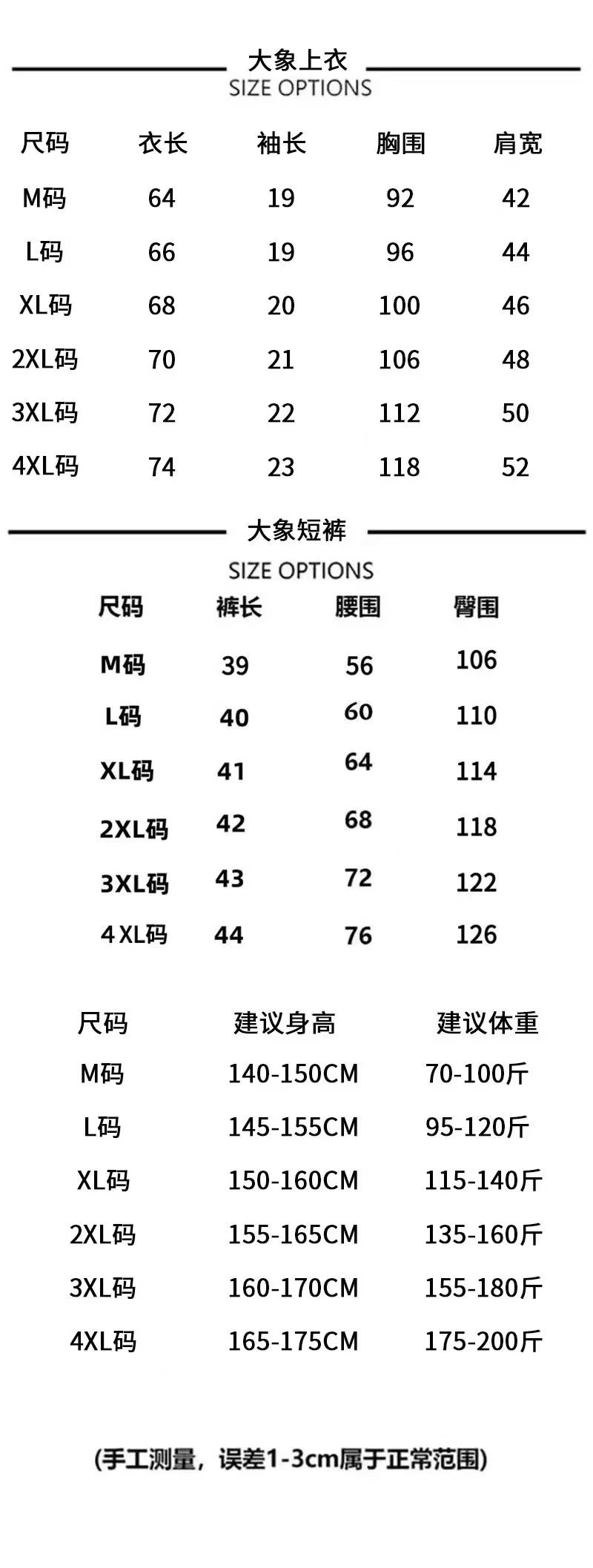 大象上衣
SIZE OPTIONS

| 尺码 | 衣长 | 袖长 | 胸围 | 肩宽 |
|---|---|---|---|---|
| M码 | 64 | 19 | 92 | 42 |
| L码 | 66 | 19 | 96 | 44 |
| XL码 | 68 | 20 | 100 | 46 |
| 2XL码 | 70 | 21 | 106 | 48 |
| 3XL码 | 72 | 22 | 112 | 50 |
| 4XL码 | 74 | 23 | 118 | 52 |

大象短裤
SIZE OPTIONS

| 尺码 | 裤长 | 腰围 | 臀围 |
|---|---|---|---|
| M码 | 39 | 56 | 106 |
| L码 | 40 | 60 | 110 |
| XL码 | 41 | 64 | 114 |
| 2XL码 | 42 | 68 | 118 |
| 3XL码 | 43 | 72 | 122 |
| 4XL码 | 44 | 76 | 126 |

| 尺码 | 建议身高 | 建议体重 |
|---|---|---|
| M码 | 140-150CM | 70-100斤 |
| L码 | 145-155CM | 95-120斤 |
| XL码 | 150-160CM | 115-140斤 |
| 2XL码 | 155-165CM | 135-160斤 |
| 3XL码 | 160-170CM | 155-180斤 |
| 4XL码 | 165-175CM | 175-200斤 |

(手工测量，误差1-3cm属于正常范围)